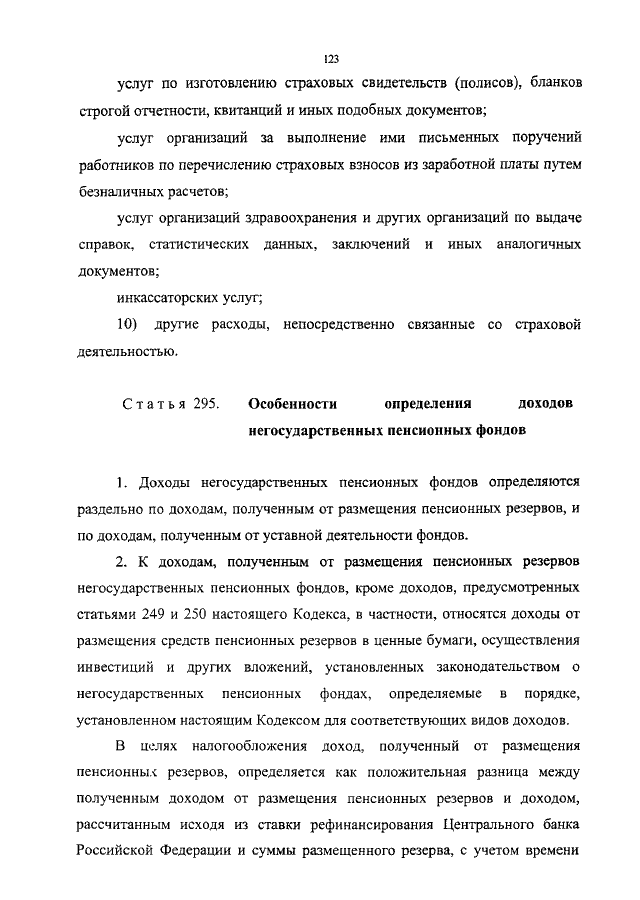 123

услуг по изготовлению страховых свидетельств (полисов), бланков строгой отчетности, квитанций и иных подобных документов;

услуг организаций за выполнение ими письменных поручений работников по перечислению страховых взносов из заработной платы путем безналичных расчетов;

услуг организаций здравоохранения и других организаций по выдаче справок, статистических данных, заключений и иных аналогичных документов;

инкассаторских услуг;

10) другие расходы, непосредственно связанные со страховой деятельностью.

Статья 295. Особенности определения доходов негосударственных пенсионных фондов

1. Доходы негосударственных пенсионных фондов определяются раздельно по доходам, полученным от размещения пенсионных резервов, и по доходам, полученным от уставной деятельности фондов.

2. К доходам, полученным от размещения пенсионных резервов негосударственных пенсионных фондов, кроме доходов, предусмотренных статьями 249 и 250 настоящего Кодекса, в частности, относятся доходы от размещения средств пенсионных резервов в ценные бумаги, осуществления инвестиций и других вложений, установленных законодательством о негосударственных пенсионных фондах, определяемые в порядке, установленном настоящим Кодексом для соответствующих видов доходов.

В целях налогообложения доход, полученный от размещения пенсионных резервов, определяется как положительная разница между полученным доходом от размещения пенсионных резервов и доходом, рассчитанным исходя из ставки рефинансирования Центрального банка Российской Федерации и суммы размещенного резерва, с учетом времени